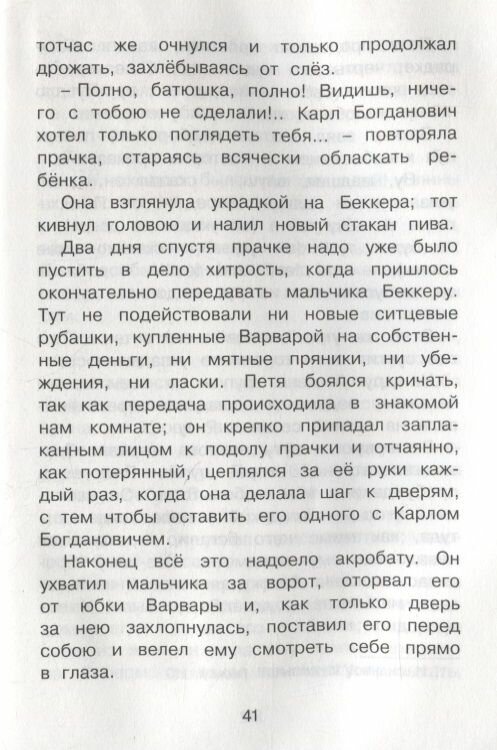 тотчас же очнулся и только продолжал дрожать, захлёбываясь от слёз.

– Полно, батюшка, полно! Видишь, ничего с тобою не сделали!.. Карл Богданович хотел только поглядеть тебя... – повторяла прачка, стараясь всячески обласкать ребёнка.

Она взглянула украдкой на Беккера; тот кивнул головою и налил новый стакан пива.

Два дня спустя прачке надо уже было пустить в дело хитрость, когда пришлось окончательно передавать мальчика Беккеру. Тут не подействовали ни новые ситцевые рубашки, купленные Варварой на собственные деньги, ни мятные пряники, ни убеждения, ни ласки. Петя боялся кричать, так как передача происходила в знакомой нам комнате; он крепко припадал заплаканным лицом к подолу прачки и отчаянно, как потерянный, цеплялся за её руки каждый раз, когда она делала шаг к дверям, с тем чтобы оставить его одного с Карлом Богдановичем.

Наконец всё это надоело акробату. Он ухватил мальчика за ворот, оторвал его от юбки Варвары и, как только дверь за нею захлопнулась, поставил его перед собою и велел ему смотреть себе прямо в глаза.

41